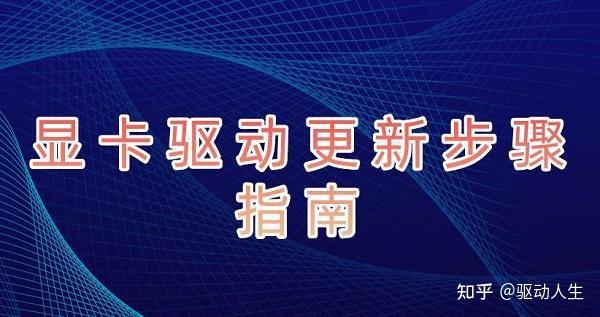 显卡驱动更新步骤指南

知乎 @驱动人生